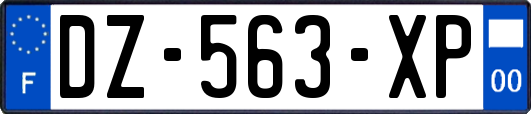 F
DZ-563-XP
00